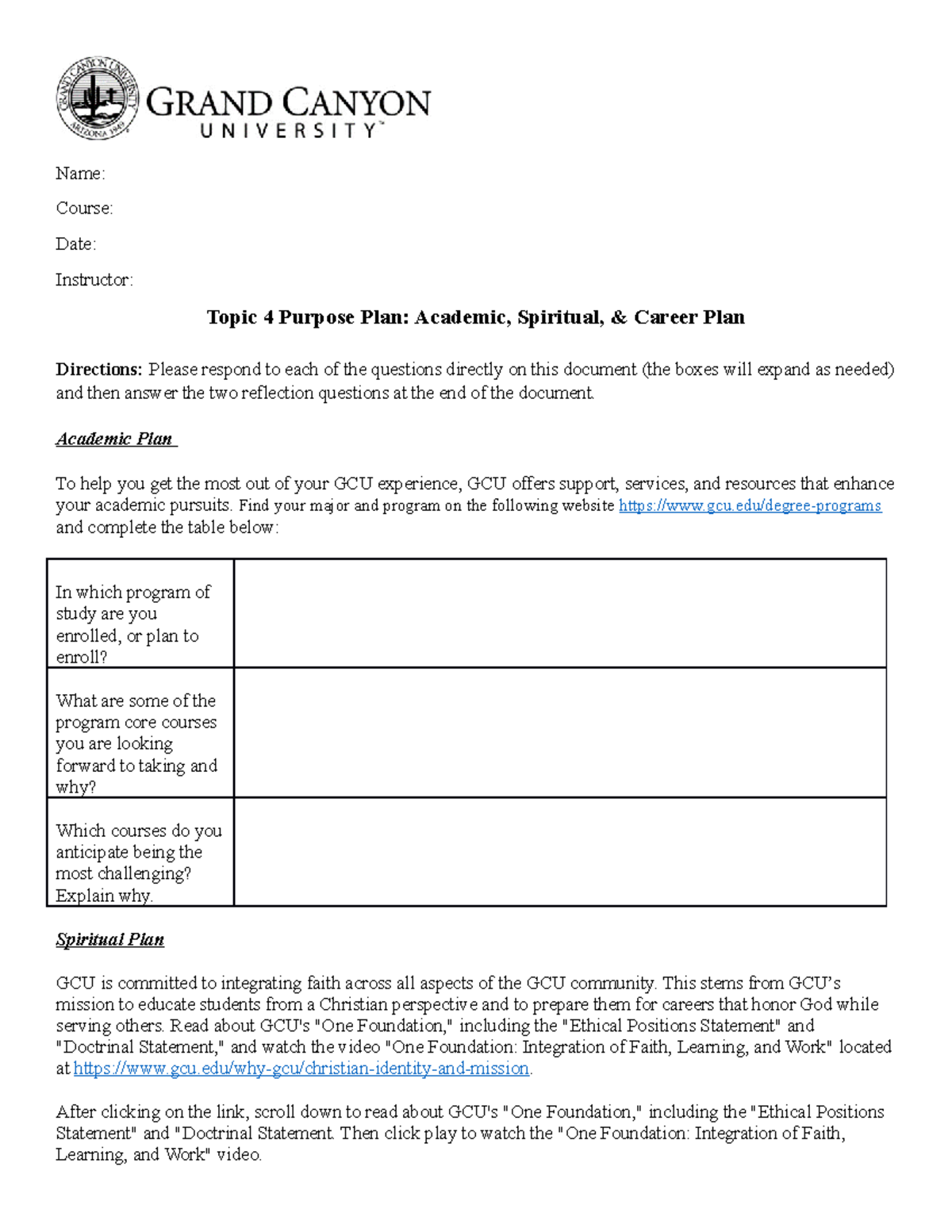 GRAND CANYON
UNIVERSITY™

Name:

Course:

Date:

Instructor:

Topic 4 Purpose Plan: Academic, Spiritual, & Career Plan

Directions: Please respond to each of the questions directly on this document (the boxes will expand as needed) and then answer the two reflection questions at the end of the document.

Academic Plan

To help you get the most out of your GCU experience, GCU offers support, services, and resources that enhance your academic pursuits. Find your major and program on the following website https://www.gcu.edu/degree-programs and complete the table below:

| In which program of study are you enrolled, or plan to enroll? | |
|---|---|
| What are some of the program core courses you are looking forward to taking and why? | |
| Which courses do you anticipate being the most challenging? Explain why. | |

Spiritual Plan

GCU is committed to integrating faith across all aspects of the GCU community. This stems from GCU's mission to educate students from a Christian perspective and to prepare them for careers that honor God while serving others. Read about GCU's "One Foundation," including the "Ethical Positions Statement" and "Doctrinal Statement," and watch the video "One Foundation: Integration of Faith, Learning, and Work" located at https://www.gcu.edu/why-gcu/christian-identity-and-mission.

After clicking on the link, scroll down to read about GCU's "One Foundation," including the "Ethical Positions Statement" and "Doctrinal Statement. Then click play to watch the "One Foundation: Integration of Faith, Learning, and Work" video.